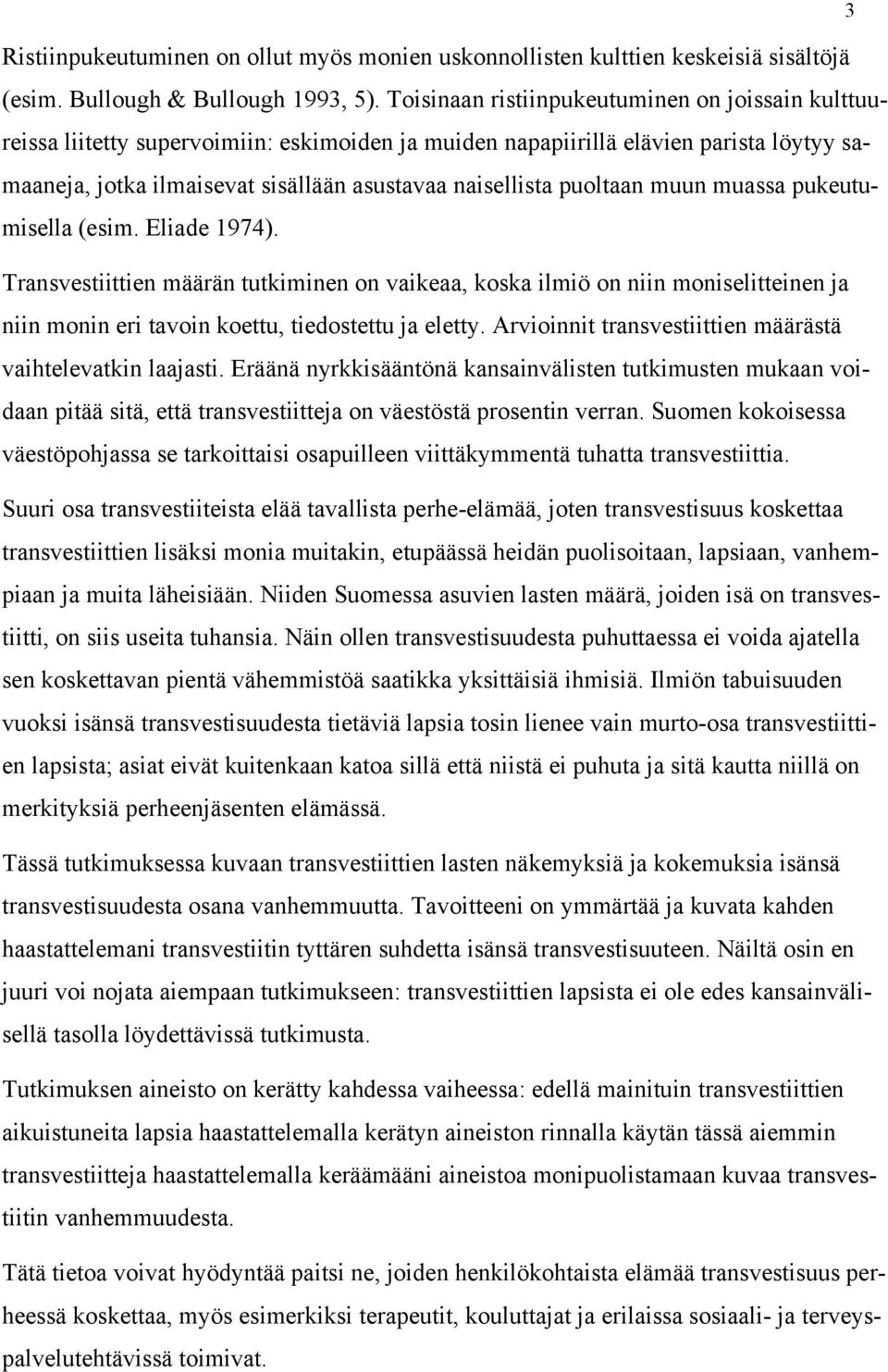 3

Ristiinpukeutuminen on ollut myös monien uskonnollisten kulttien keskeisiä sisältöjä (esim. Bullough & Bullough 1993, 5). Toisinaan ristiinpukeutuminen on joissain kulttuureissa liitetty supervoimiin: eskimoiden ja muiden napapiirillä elävien parista löytyy samaaneja, jotka ilmaisevat sisällään asustavaa naisellista puoltaan muun muassa pukeutumisella (esim. Eliade 1974).

Transvestiittien määrän tutkiminen on vaikeaa, koska ilmiö on niin moniselitteinen ja niin monin eri tavoin koettu, tiedostettu ja eletty. Arvioinnit transvestiittien määrästä vaihtelevatkin laajasti. Eräänä nyrkkisääntönä kansainvälisten tutkimusten mukaan voidaan pitää sitä, että transvestiitteja on väestöstä prosentin verran. Suomen kokoisessa väestöpohjassa se tarkoittaisi osapuilleen viittäkymmentä tuhatta transvestiittia.

Suuri osa transvestiiteista elää tavallista perhe-elämää, joten transvestisuus koskettaa transvestiittien lisäksi monia muitakin, etupäässä heidän puolisoitaan, lapsiaan, vanhempiaan ja muita läheisiään. Niiden Suomessa asuvien lasten määrä, joiden isä on transvestiitti, on siis useita tuhansia. Näin ollen transvestisuudesta puhuttaessa ei voida ajatella sen koskettavan pientä vähemmistöä saatikka yksittäisiä ihmisiä. Ilmiön tabuisuuden vuoksi isänsä transvestisuudesta tietäviä lapsia tosin lienee vain murto-osa transvestiittien lapsista; asiat eivät kuitenkaan katoa sillä että niistä ei puhuta ja sitä kautta niillä on merkityksiä perheenjäsenten elämässä.

Tässä tutkimuksessa kuvaan transvestiittien lasten näkemyksiä ja kokemuksia isänsä transvestisuudesta osana vanhemmuutta. Tavoitteeni on ymmärtää ja kuvata kahden haastattelemani transvestiitin tyttären suhdetta isänsä transvestisuuteen. Näiltä osin en juuri voi nojata aiempaan tutkimukseen: transvestiittien lapsista ei ole edes kansainvälisellä tasolla löydettävissä tutkimusta.

Tutkimuksen aineisto on kerätty kahdessa vaiheessa: edellä mainituin transvestiittien aikuistuneita lapsia haastattelemalla kerätyn aineiston rinnalla käytän tässä aiemmin transvestiitteja haastattelemalla keräämääni aineistoa monipuolistamaan kuvaa transvestiitin vanhemmuudesta.

Tätä tietoa voivat hyödyntää paitsi ne, joiden henkilökohtaista elämää transvestisuus perheessä koskettaa, myös esimerkiksi terapeutit, kouluttajat ja erilaissa sosiaali- ja terveyspalvelutehtävissä toimivat.